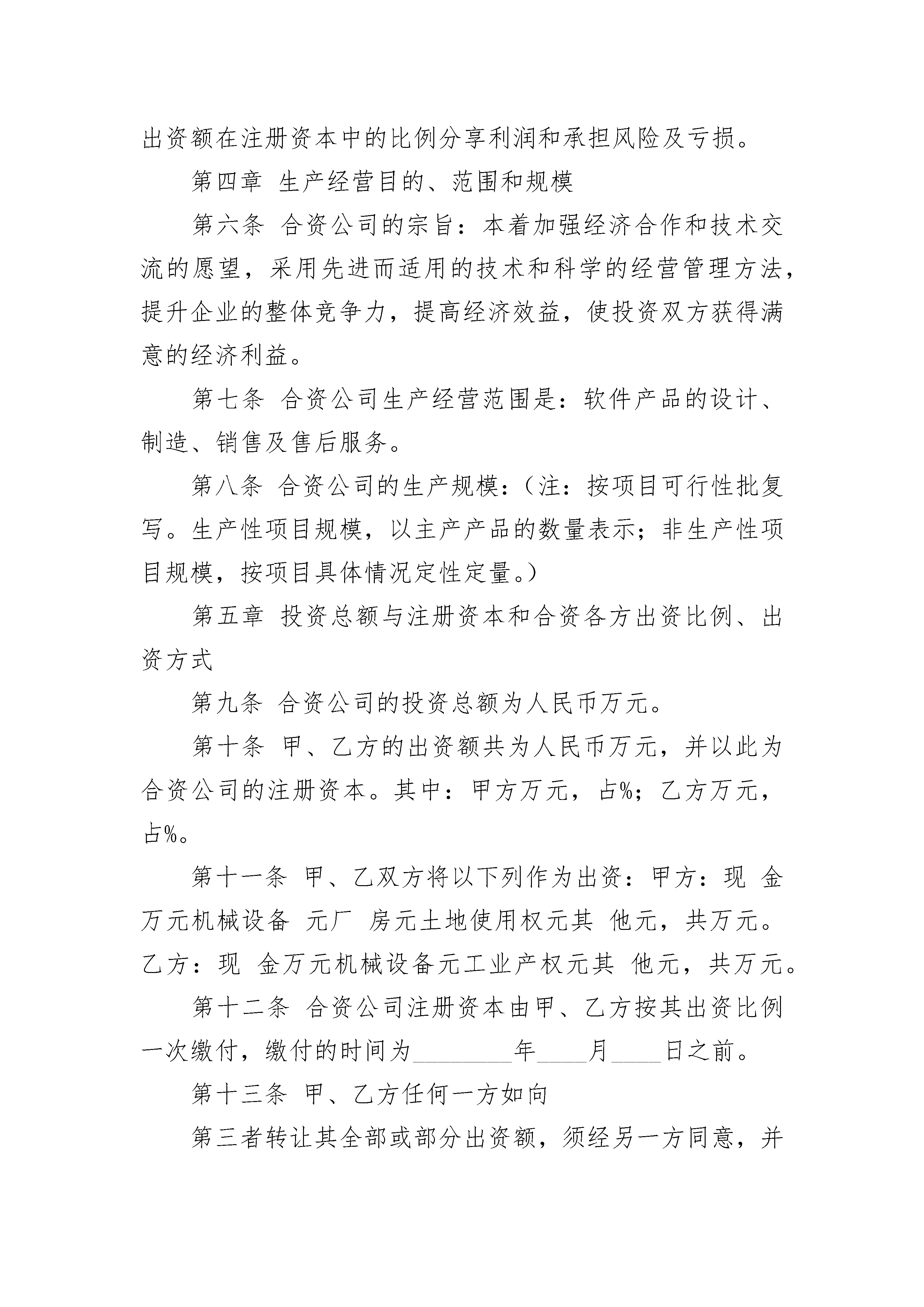 出资额在注册资本中的比例分享利润和承担风险及亏损。

第四章 生产经营目的、范围和规模

第六条 合资公司的宗旨：本着加强经济合作和技术交流的愿望，采用先进而适用的技术和科学的经营管理方法，提升企业的整体竞争力，提高经济效益，使投资双方获得满意的经济利益。

第七条 合资公司生产经营范围是：软件产品的设计、制造、销售及售后服务。

第八条 合资公司的生产规模：（注：按项目可行性批复写。生产性项目规模，以主产产品的数量表示；非生产性项目规模，按项目具体情况定性定量。）

第五章 投资总额与注册资本和合资各方出资比例、出资方式

第九条 合资公司的投资总额为人民币万元。

第十条 甲、乙方的出资额共为人民币万元，并以此为合资公司的注册资本。其中：甲方万元，占%；乙方万元，占%。

第十一条 甲、乙双方将以下列作为出资：甲方：现 金万元机械设备 元厂 房元土地使用权元其 他元，共万元。乙方：现 金万元机械设备元工业产权元其 他元，共万元。

第十二条 合资公司注册资本由甲、乙方按其出资比例一次缴付，缴付的时间为________年____月____日之前。

第十三条 甲、乙方任何一方如向

第三者转让其全部或部分出资额，须经另一方同意，并